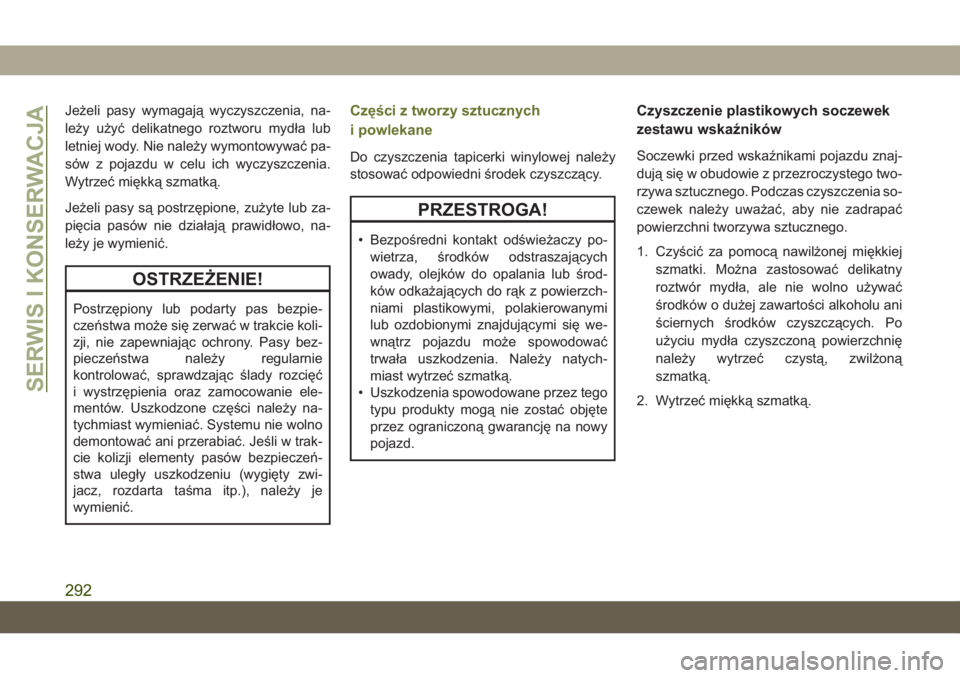 SERWIS I KONSERWACJA

Jeżeli pasy wymagają wyczyszczenia, należy użyć delikatnego roztworu mydła lub letniej wody. Nie należy wymontowywać pasów z pojazdu w celu ich wyczyszczenia. Wytrzeć miękką szmatką.

Jeżeli pasy są postrzępione, zużyte lub zapięcia pasów nie działają prawidłowo, należy je wymienić.

OSTRZEŻENIE!

Postrzępiony lub podarty pas bezpieczeństwa może się zerwać w trakcie kolizji, nie zapewniając ochrony. Pasy bezpieczeństwa należy regularnie kontrolować, sprawdzając ślady rozcięć i wystrzępienia oraz zamocowanie elementów. Uszkodzone części należy natychmiast wymieniać. Systemu nie wolno demontować ani przerabiać. Jeśli w trakcie kolizji elementy pasów bezpieczeństwa uległy uszkodzeniu (wygięty zwijacz, rozdarta taśma itp.), należy je wymienić.

Części z tworzy sztucznych i powlekane

Do czyszczenia tapicerki winylowej należy stosować odpowiedni środek czyszczący.

PRZESTROGA!

• Bezpośredni kontakt odświeżaczy powietrza, środków odstraszających owady, olejków do opalania lub środków odkażających do rąk z powierzchniami plastikowymi, polakierowanymi lub ozdobionymi znajdującymi się wewnątrz pojazdu może spowodować trwała uszkodzenia. Należy natychmiast wytrzeć szmatką.
• Uszkodzenia spowodowane przez tego typu produkty mogą nie zostać objęte przez ograniczoną gwarancję na nowy pojazd.

Czyszczenie plastikowych soczewek zestawu wskaźników

Soczewki przed wskaźnikami pojazdu znajdują się w obudowie z przezroczystego tworzywa sztucznego. Podczas czyszczenia soczewek należy uważać, aby nie zadrapać powierzchni tworzywa sztucznego.

1. Czyścić za pomocą nawilżonej miękkiej szmatki. Można zastosować delikatny roztwór mydła, ale nie wolno używać środków o dużej zawartości alkoholu ani ściernych środków czyszczących. Po użyciu mydła czyszczoną powierzchnię należy wytrzeć czystą, zwilżoną szmatką.

2. Wytrzeć miękką szmatką.

292

carmanualsonline.info